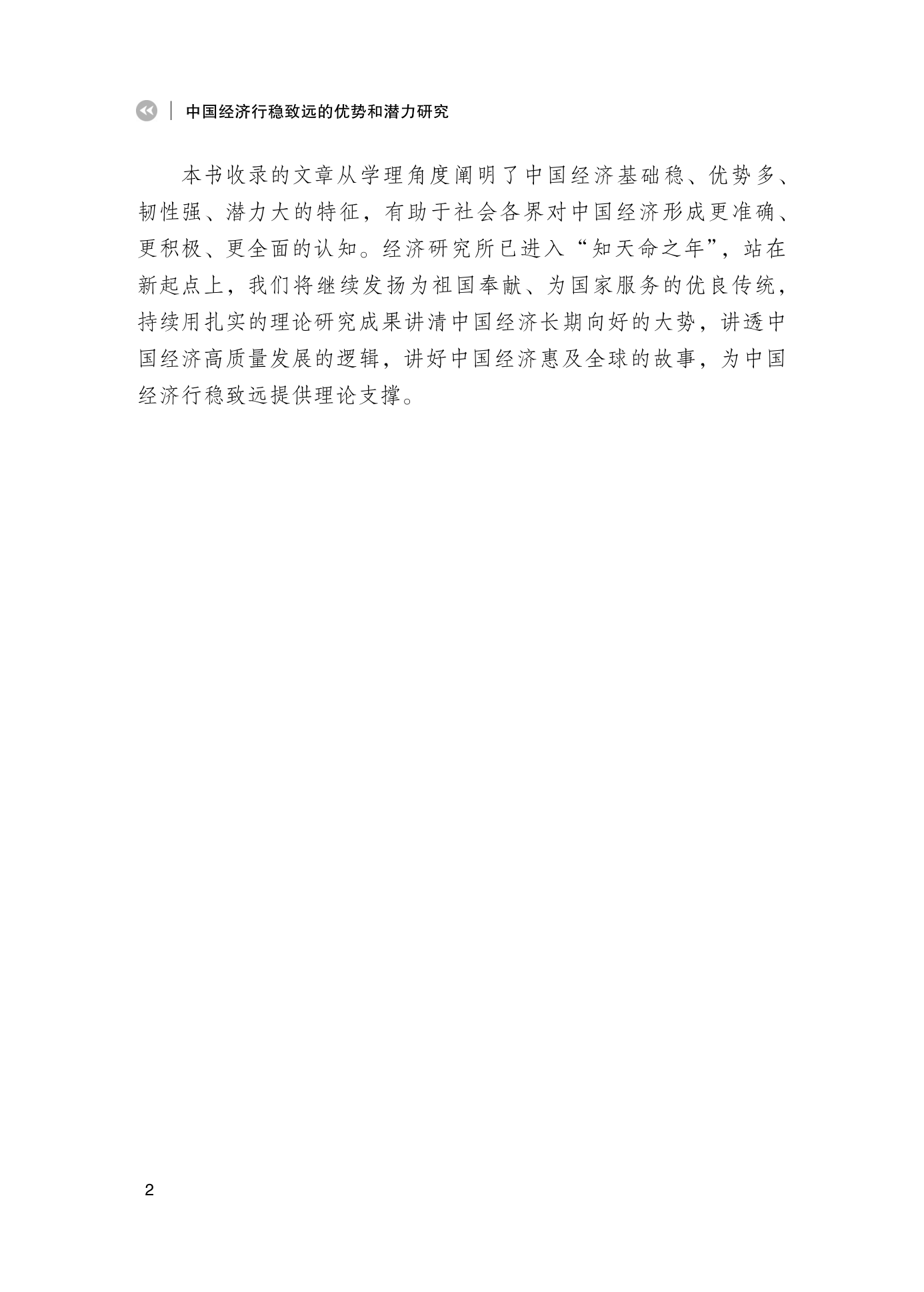 中国经济行稳致远的优势和潜力研究

本书收录的文章从学理角度阐明了中国经济基础稳、优势多、韧性强、潜力大的特征，有助于社会各界对中国经济形成更准确、更积极、更全面的认知。经济研究所已进入“知天命之年”，站在新起点上，我们将继续发扬为祖国奉献、为国家服务的优良传统，持续用扎实的理论研究成果讲清中国经济长期向好的大势，讲透中国经济高质量发展的逻辑，讲好中国经济惠及全球的故事，为中国经济行稳致远提供理论支撑。

2